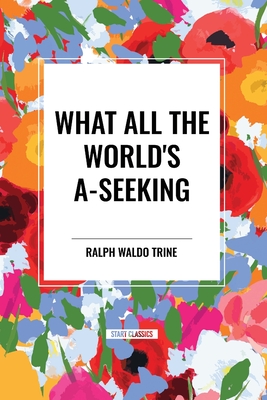 WHAT ALL THE WORLD'S A-SEEKING

RALPH WALDO TRINE

START CLASSICS